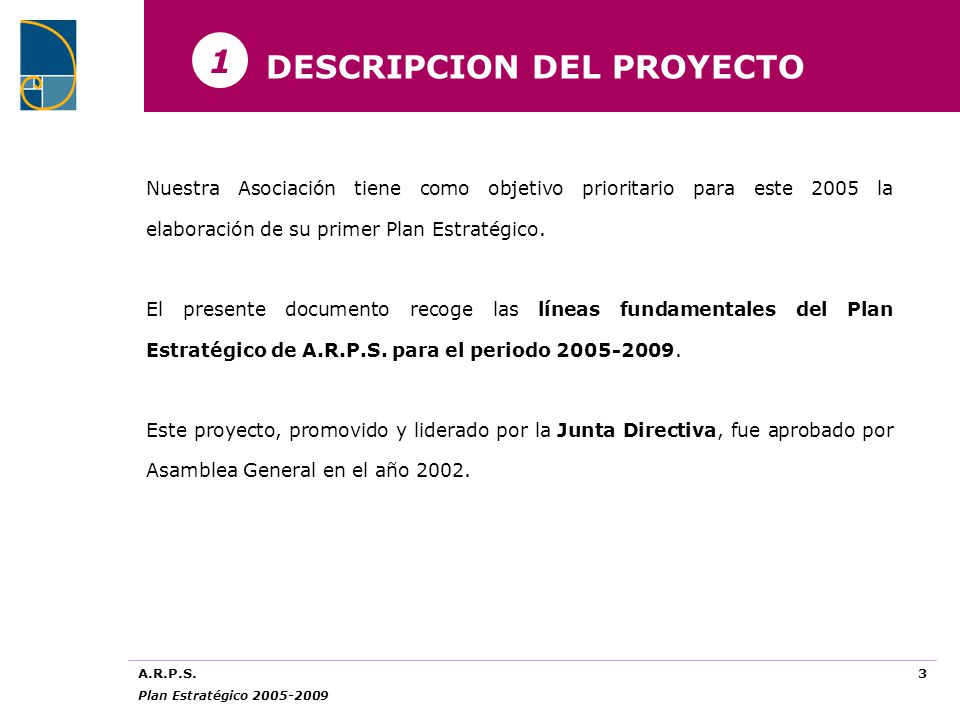 1 DESCRIPCION DEL PROYECTO

Nuestra Asociación tiene como objetivo prioritario para este 2005 la elaboración de su primer Plan Estratégico.

El presente documento recoge las líneas fundamentales del Plan Estratégico de A.R.P.S. para el periodo 2005-2009.

Este proyecto, promovido y liderado por la Junta Directiva, fue aprobado por Asamblea General en el año 2002.

A.R.P.S.
Plan Estratégico 2005-2009

3